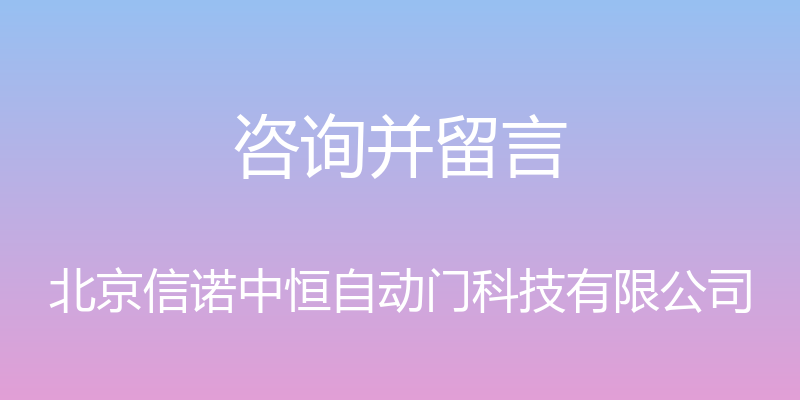 咨询并留言

北京信诺中恒自动门科技有限公司